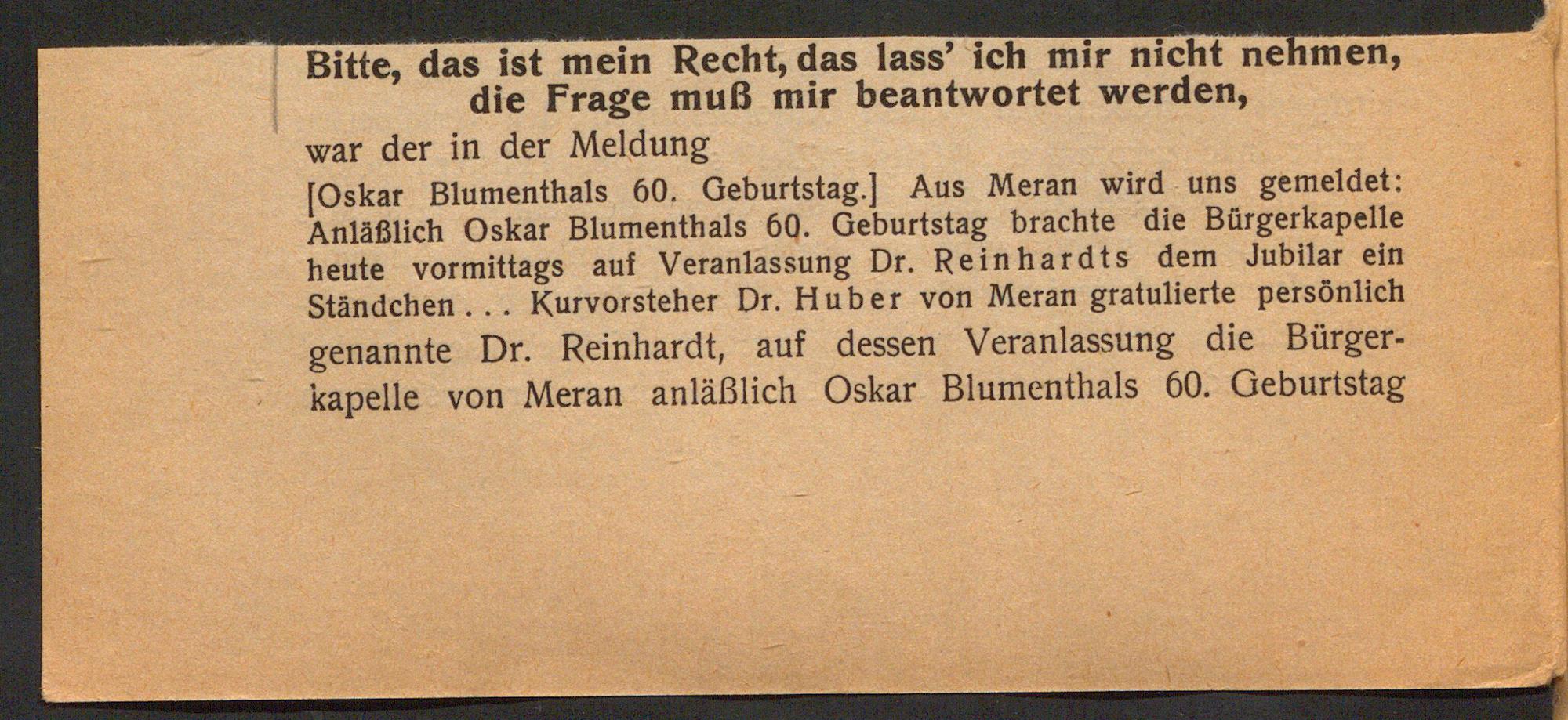 Bitte, das ist mein Recht, das lass' ich mir nicht nehmen, die Frage muß mir beantwortet werden,

war der in der Meldung

[Oskar Blumenthals 60. Geburtstag.] Aus Meran wird uns gemeldet: Anläßlich Oskar Blumenthals 60. Geburtstag brachte die Bürgerkapelle heute vormittags auf Veranlassung Dr. Reinhardts dem Jubilar ein Ständchen . . . Kurvorsteher Dr. Huber von Meran gratulierte persönlich

genannte Dr. Reinhardt, auf dessen Veranlassung die Bürgerkapelle von Meran anläßlich Oskar Blumenthals 60. Geburtstag